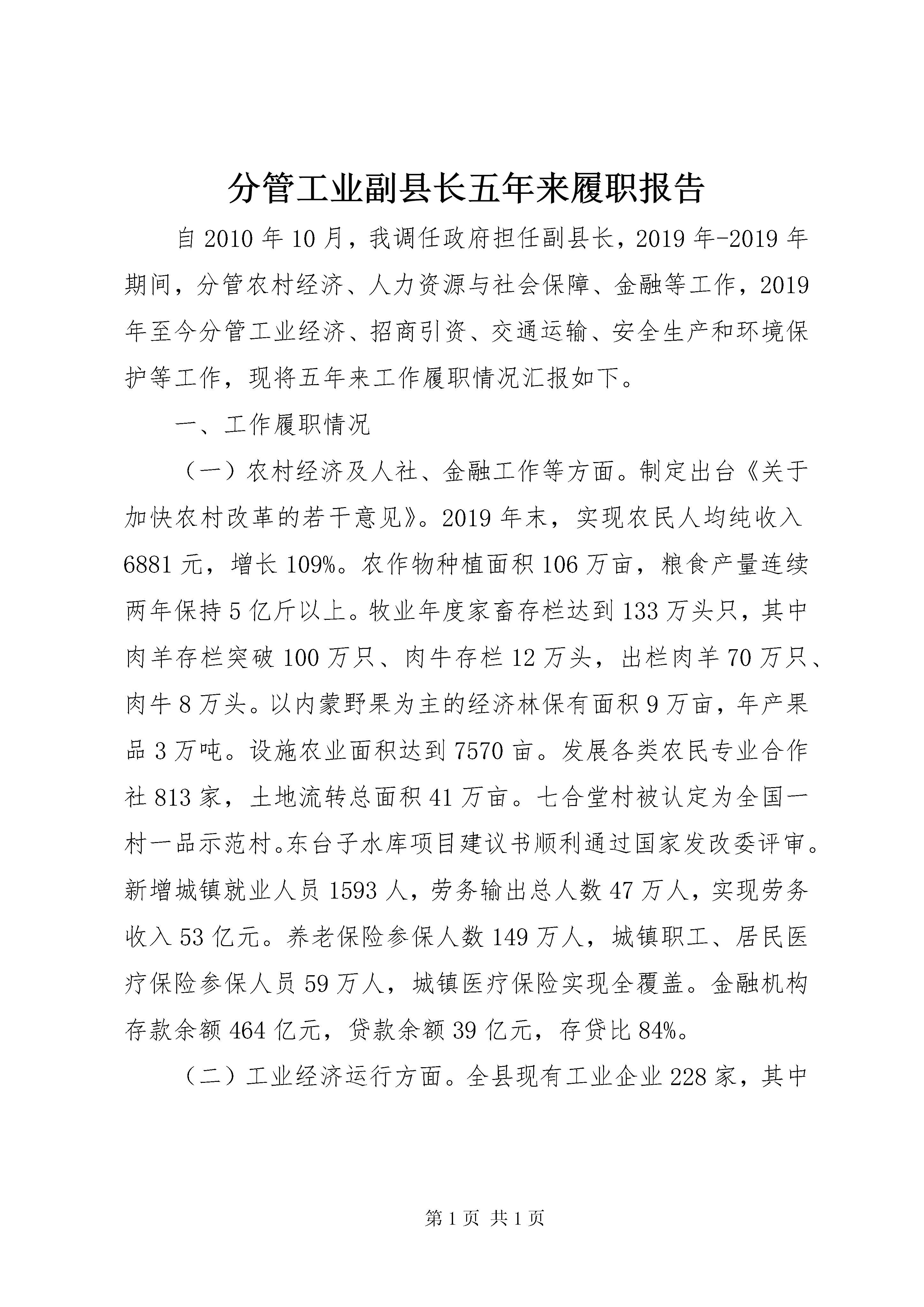 分管工业副县长五年来履职报告

自 2010 年 10 月，我调任政府担任副县长，2019 年-2019 年期间，分管农村经济、人力资源与社会保障、金融等工作，2019 年至今分管工业经济、招商引资、交通运输、安全生产和环境保护等工作，现将五年来工作履职情况汇报如下。

一、工作履职情况

（一）农村经济及人社、金融工作等方面。制定出台《关于加快农村改革的若干意见》。2019 年末，实现农民人均纯收入 6881 元，增长 109%。农作物种植面积 106 万亩，粮食产量连续两年保持 5 亿斤以上。牧业年度家畜存栏达到 133 万头只，其中肉羊存栏突破 100 万只、肉牛存栏 12 万头，出栏肉羊 70 万只、肉牛 8 万头。以内蒙野果为主的经济林保有面积 9 万亩，年产果品 3 万吨。设施农业面积达到 7570 亩。发展各类农民专业合作社 813 家，土地流转总面积 41 万亩。七合堂村被认定为全国一村一品示范村。东台子水库项目建议书顺利通过国家发改委评审。新增城镇就业人员 1593 人，劳务输出总人数 47 万人，实现劳务收入 53 亿元。养老保险参保人数 149 万人，城镇职工、居民医疗保险参保人员 59 万人，城镇医疗保险实现全覆盖。金融机构存款余额 464 亿元，贷款余额 39 亿元，存贷比 84%。

（二）工业经济运行方面。全县现有工业企业 228 家，其中

第 1 页 共 1 页